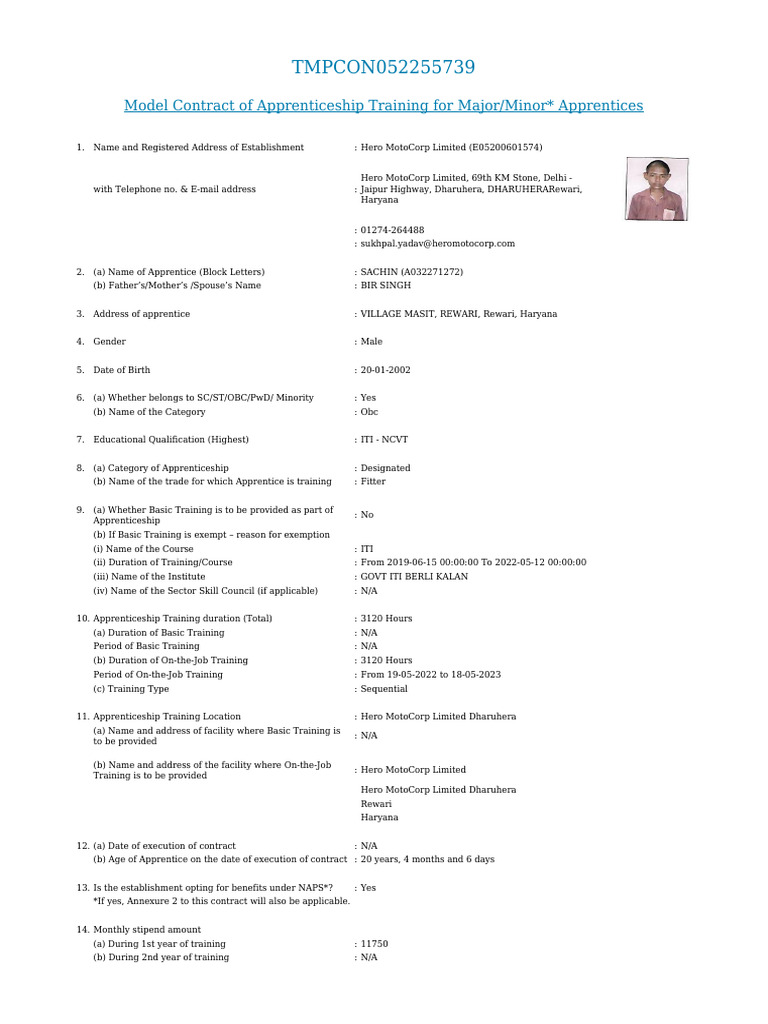 TMPCON052255739

Model Contract of Apprenticeship Training for Major/Minor* Apprentices

1. Name and Registered Address of Establishment : Hero MotoCorp Limited (E05200601574)

with Telephone no. & E-mail address : Hero MotoCorp Limited, 69th KM Stone, Delhi - Jaipur Highway, Dharuhera, DHARUHERARewari, Haryana

: 01274-264488
: sukhpal.yadav@heromotocorp.com

2. (a) Name of Apprentice (Block Letters) : SACHIN (A032271272)
(b) Father's/Mother's /Spouse's Name : BIR SINGH

3. Address of apprentice : VILLAGE MASIT, REWARI, Rewari, Haryana

4. Gender : Male

5. Date of Birth : 20-01-2002

6. (a) Whether belongs to SC/ST/OBC/PwD/ Minority : Yes
(b) Name of the Category : Obc

7. Educational Qualification (Highest) : ITI - NCVT

8. (a) Category of Apprenticeship : Designated
(b) Name of the trade for which Apprentice is training : Fitter

9. (a) Whether Basic Training is to be provided as part of Apprenticeship : No
(b) If Basic Training is exempt – reason for exemption
(i) Name of the Course : ITI
(ii) Duration of Training/Course : From 2019-06-15 00:00:00 To 2022-05-12 00:00:00
(iii) Name of the Institute : GOVT ITI BERLI KALAN
(iv) Name of the Sector Skill Council (if applicable) : N/A

10. Apprenticeship Training duration (Total) : 3120 Hours
(a) Duration of Basic Training : N/A
Period of Basic Training : N/A
(b) Duration of On-the-Job Training : 3120 Hours
Period of On-the-Job Training : From 19-05-2022 to 18-05-2023
(c) Training Type : Sequential

11. Apprenticeship Training Location : Hero MotoCorp Limited Dharuhera
(a) Name and address of facility where Basic Training is to be provided : N/A

(b) Name and address of the facility where On-the-Job Training is to be provided : Hero MotoCorp Limited
Hero MotoCorp Limited Dharuhera
Rewari
Haryana

12. (a) Date of execution of contract : N/A
(b) Age of Apprentice on the date of execution of contract : 20 years, 4 months and 6 days

13. Is the establishment opting for benefits under NAPS*? : Yes
*If yes, Annexure 2 to this contract will also be applicable.

14. Monthly stipend amount
(a) During 1st year of training : 11750
(b) During 2nd year of training : N/A